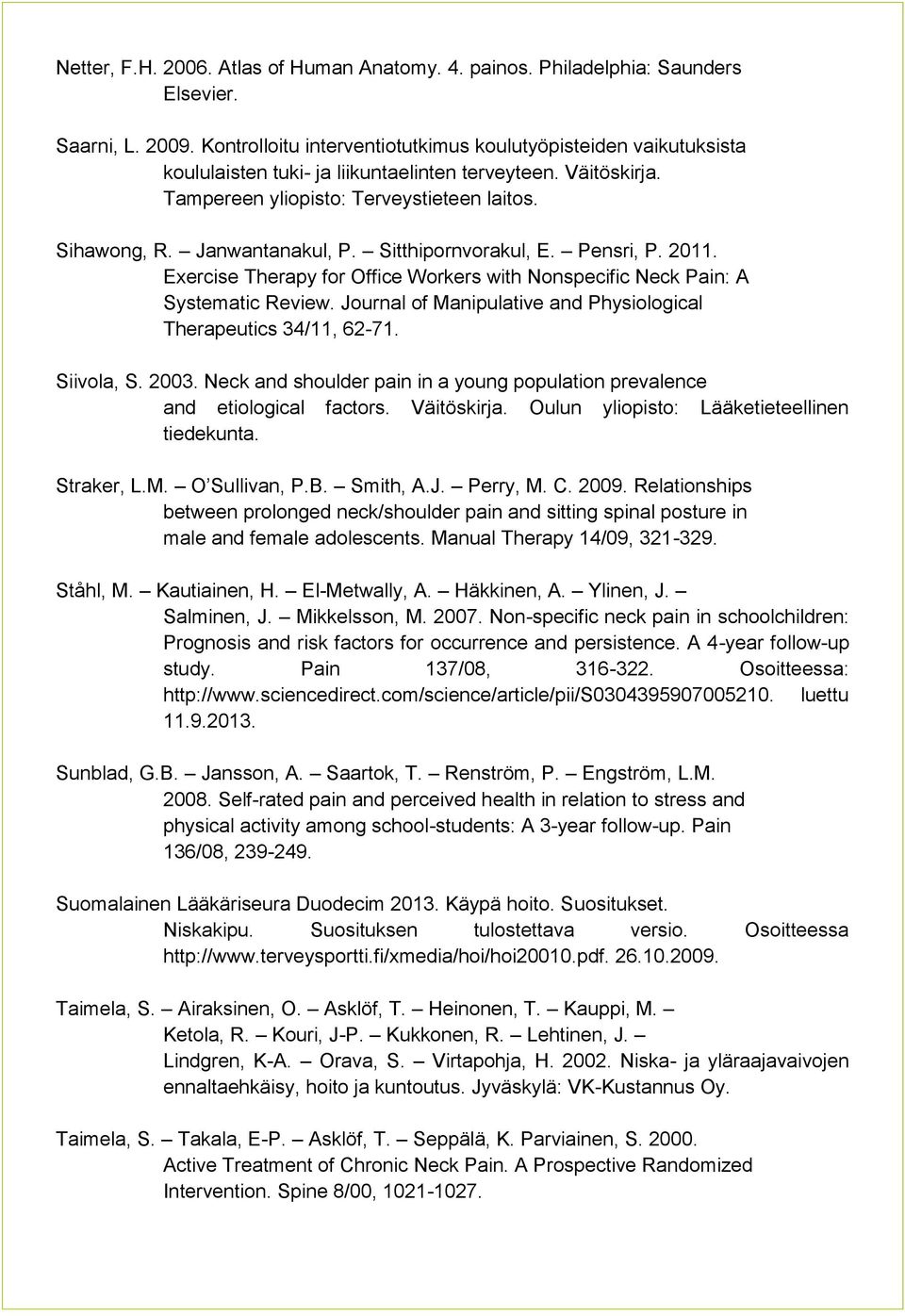 Netter, F.H. 2006. Atlas of Human Anatomy. 4. painos. Philadelphia: Saunders Elsevier.

Saarni, L. 2009. Kontrolloitu interventiotutkimus koulutyöpisteiden vaikutuksista koululaisten tuki- ja liikuntaelinten terveyteen. Väitöskirja. Tampereen yliopisto: Terveystieteen laitos.

Sihawong, R. – Janwantanakul, P. – Sitthipornvorakul, E. – Pensri, P. 2011. Exercise Therapy for Office Workers with Nonspecific Neck Pain: A Systematic Review. Journal of Manipulative and Physiological Therapeutics 34/11, 62-71.

Siivola, S. 2003. Neck and shoulder pain in a young population prevalence and etiological factors. Väitöskirja. Oulun yliopisto: Lääketieteellinen tiedekunta.

Straker, L.M. – O'Sullivan, P.B. – Smith, A.J. – Perry, M. C. 2009. Relationships between prolonged neck/shoulder pain and sitting spinal posture in male and female adolescents. Manual Therapy 14/09, 321-329.

Ståhl, M. – Kautiainen, H. – El-Metwally, A. – Häkkinen, A. – Ylinen, J. – Salminen, J. – Mikkelsson, M. 2007. Non-specific neck pain in schoolchildren: Prognosis and risk factors for occurrence and persistence. A 4-year follow-up study. Pain 137/08, 316-322. Osoitteessa: http://www.sciencedirect.com/science/article/pii/S0304395907005210. luettu 11.9.2013.

Sunblad, G.B. – Jansson, A. – Saartok, T. – Renström, P. – Engström, L.M. 2008. Self-rated pain and perceived health in relation to stress and physical activity among school-students: A 3-year follow-up. Pain 136/08, 239-249.

Suomalainen Lääkäriseura Duodecim 2013. Käypä hoito. Suositukset. Niskakipu. Suosituksen tulostettava versio. Osoitteessa http://www.terveysportti.fi/xmedia/hoi/hoi20010.pdf. 26.10.2009.

Taimela, S. – Airaksinen, O. – Asklöf, T. – Heinonen, T. – Kauppi, M. – Ketola, R. – Kouri, J-P. – Kukkonen, R. – Lehtinen, J. – Lindgren, K-A. – Orava, S. – Virtapohja, H. 2002. Niska- ja yläraajavaivojen ennaltaehkäisy, hoito ja kuntoutus. Jyväskylä: VK-Kustannus Oy.

Taimela, S. – Takala, E-P. – Asklöf, T. – Seppälä, K. Parviainen, S. 2000. Active Treatment of Chronic Neck Pain. A Prospective Randomized Intervention. Spine 8/00, 1021-1027.